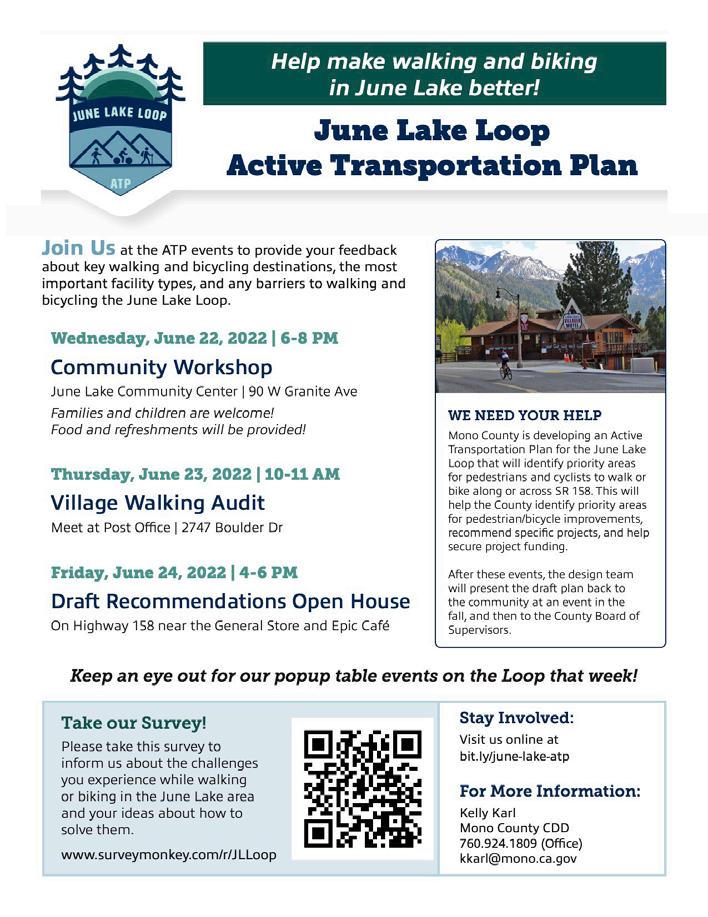 JUNE LAKE LOOP
ATP

Help make walking and biking in June Lake better!

June Lake Loop
Active Transportation Plan

Join Us at the ATP events to provide your feedback about key walking and bicycling destinations, the most important facility types, and any barriers to walking and bicycling the June Lake Loop.

Wednesday, June 22, 2022 | 6-8 PM
Community Workshop
June Lake Community Center | 90 W Granite Ave
Families and children are welcome!
Food and refreshments will be provided!

Thursday, June 23, 2022 | 10-11 AM
Village Walking Audit
Meet at Post Office | 2747 Boulder Dr

Friday, June 24, 2022 | 4-6 PM
Draft Recommendations Open House
On Highway 158 near the General Store and Epic Café

VILLAGE MOTEL

WE NEED YOUR HELP
Mono County is developing an Active Transportation Plan for the June Lake Loop that will identify priority areas for pedestrians and cyclists to walk or bike along or across SR 158. This will help the County identify priority areas for pedestrian/bicycle improvements, recommend specific projects, and help secure project funding.

After these events, the design team will present the draft plan back to the community at an event in the fall, and then to the County Board of Supervisors.

Keep an eye out for our popup table events on the Loop that week!

Take our Survey!
Please take this survey to inform us about the challenges you experience while walking or biking in the June Lake area and your ideas about how to solve them.
www.surveymonkey.com/r/JLLoop

Stay Involved:
Visit us online at
bit.ly/june-lake-atp

For More Information:
Kelly Karl
Mono County CDD
760.924.1809 (Office)
kkarl@mono.ca.gov